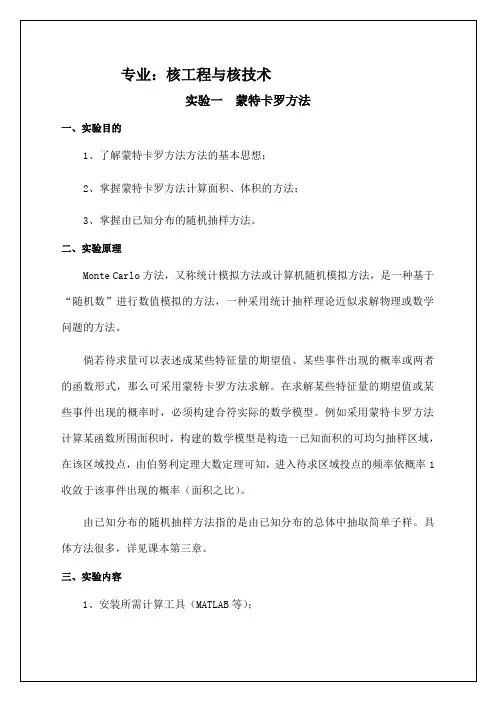 专业：核工程与核技术

实验一　蒙特卡罗方法

一、实验目的

1、了解蒙特卡罗方法方法的基本思想；

2、掌握蒙特卡罗方法计算面积、体积的方法；

3、掌握由已知分布的随机抽样方法。

二、实验原理

Monte Carlo 方法，又称统计模拟方法或计算机随机模拟方法，是一种基于“随机数”进行数值模拟的方法，一种采用统计抽样理论近似求解物理或数学问题的方法。

倘若待求量可以表述成某些特征量的期望值、某些事件出现的概率或两者的函数形式，那么可采用蒙特卡罗方法求解。在求解某些特征量的期望值或某些事件出现的概率时，必须构建合符实际的数学模型。例如采用蒙特卡罗方法计算某函数所围面积时，构建的数学模型是构造一已知面积的可均匀抽样区域，在该区域投点，由伯努利定理大数定理可知，进入待求区域投点的频率依概率 1 收敛于该事件出现的概率（面积之比）。

由已知分布的随机抽样方法指的是由已知分布的总体中抽取简单子样。具体方法很多，详见课本第三章。

三、实验内容

1、安装所需计算工具（MATLAB 等）；